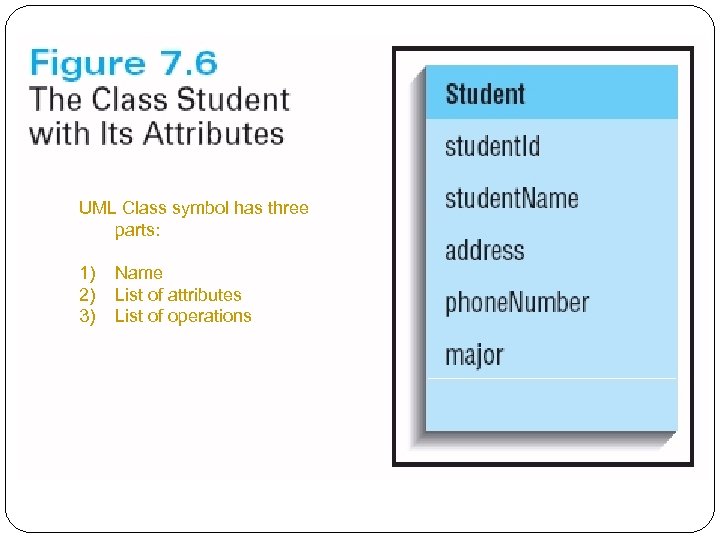 Figure 7.6
The Class Student
with Its Attributes

UML Class symbol has three parts:

1) Name
2) List of attributes
3) List of operations

Student
studentId
studentName
address
phoneNumber
major